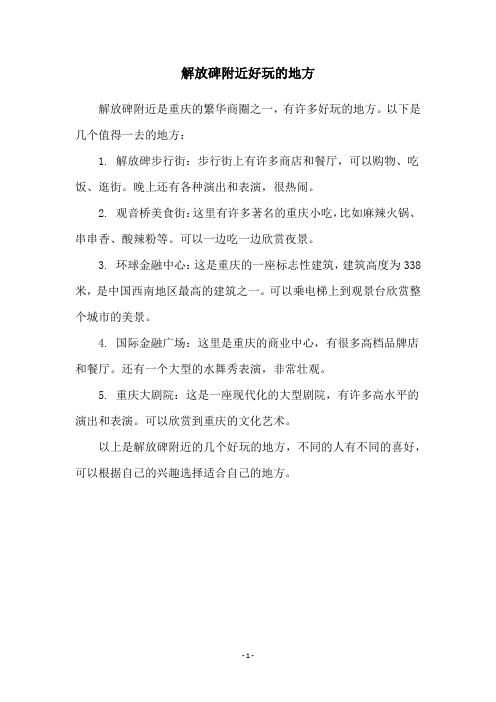 解放碑附近好玩的地方

解放碑附近是重庆的繁华商圈之一，有许多好玩的地方。以下是几个值得一去的地方：

1. 解放碑步行街：步行街上有许多商店和餐厅，可以购物、吃饭、逛街。晚上还有各种演出和表演，很热闹。

2. 观音桥美食街：这里有许多著名的重庆小吃，比如麻辣火锅、串串香、酸辣粉等。可以一边吃一边欣赏夜景。

3. 环球金融中心：这是重庆的一座标志性建筑，建筑高度为338米，是中国西南地区最高的建筑之一。可以乘电梯上到观景台欣赏整个城市的美景。

4. 国际金融广场：这里是重庆的商业中心，有很多高档品牌店和餐厅。还有一个大型的水舞秀表演，非常壮观。

5. 重庆大剧院：这是一座现代化的大型剧院，有许多高水平的演出和表演。可以欣赏到重庆的文化艺术。

以上是解放碑附近的几个好玩的地方，不同的人有不同的喜好，可以根据自己的兴趣选择适合自己的地方。

- 1 -